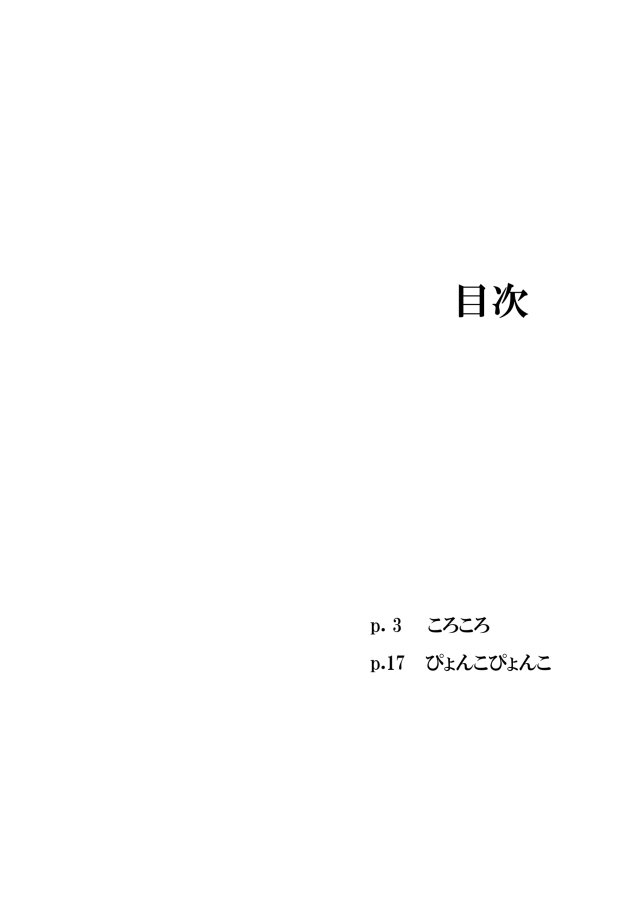 目次

p. 3　ころころ
p.17　ぴょんこぴょんこ